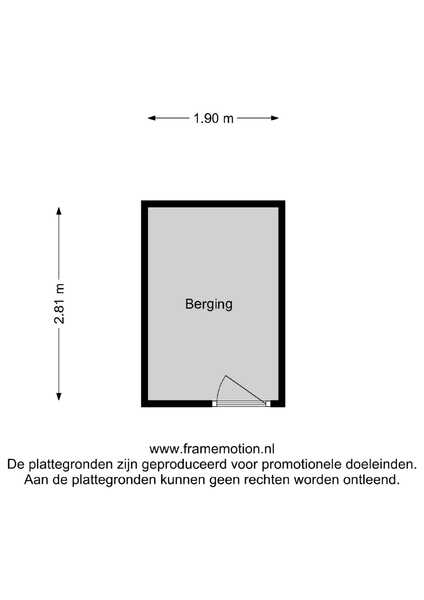 1.90 m

2.81 m

Berging

www.framemotion.nl
De plattegronden zijn geproduceerd voor promotionele doeleinden.
Aan de plattegronden kunnen geen rechten worden ontleend.